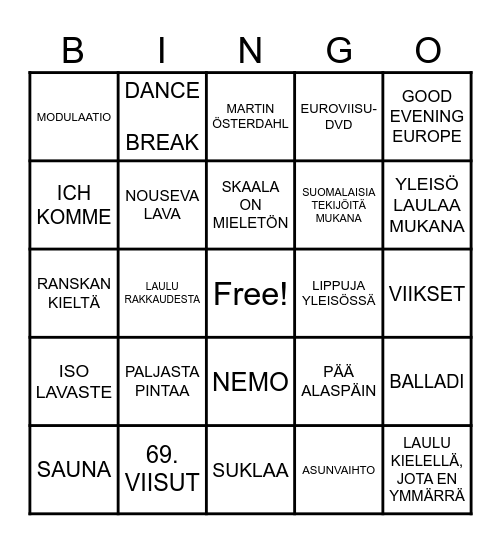 | B | I | N | G | O |
|---|---|---|---|---|
| MODULAATIO | DANCE BREAK | MARTIN ÖSTERDAHL | EUROVIISU-DVD | GOOD EVENING EUROPE |
| ICH KOMME | NOUSEVA LAVA | SKAALA ON MIELETÖN | SUOMALAISIA TEKIJÖITÄ MUKANA | YLEISÖ LAULAA MUKANA |
| RANSKAN KIELTÄ | LAULU RAKKAUDESTA | Free! | LIPPUJA YLEISÖSSÄ | VIIKSET |
| ISO LAVASTE | PALJASTA PINTAA | NEMO | PÄÄ ALASPÄIN | BALLADI |
| SAUNA | 69. VIISUT | SUKLAA | ASUNVAIHTO | LAULU KIELELLÄ, JOTA EN YMMÄRRÄ |